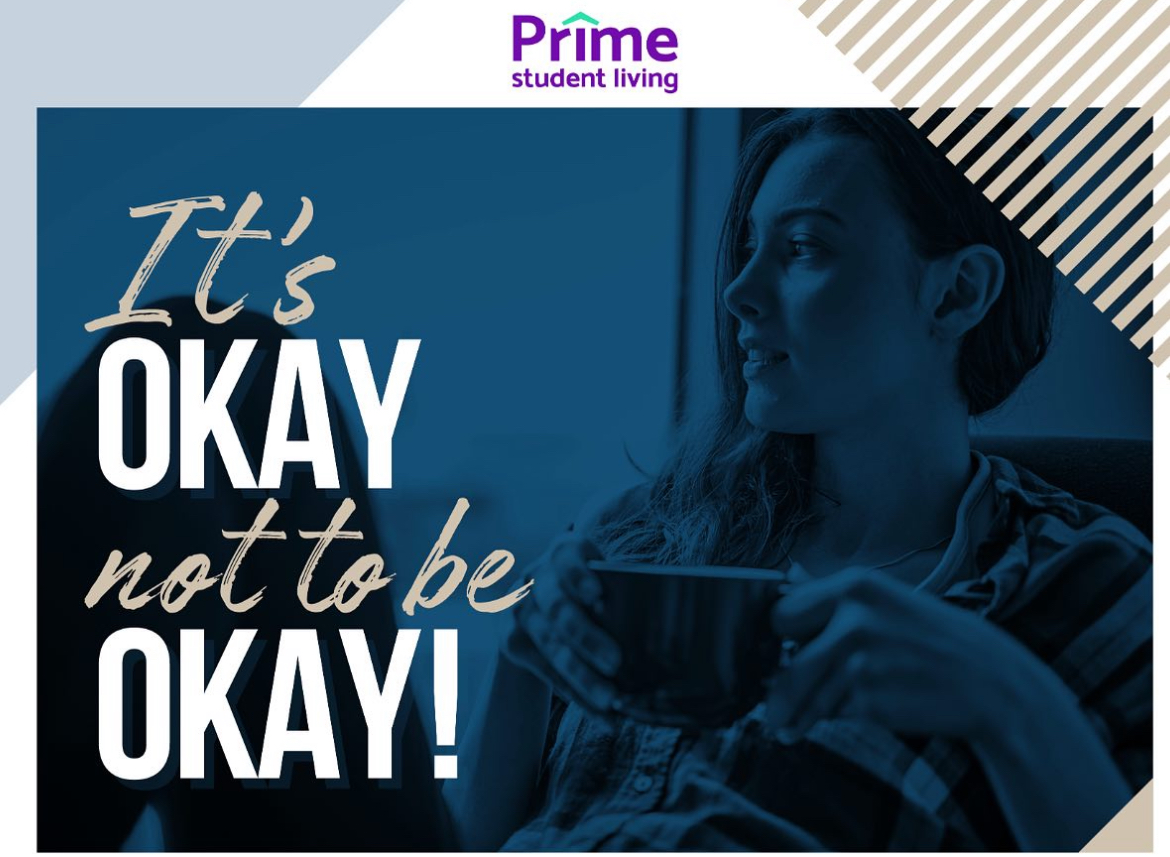 Prime
student living

It's
OKAY
not to be
OKAY!